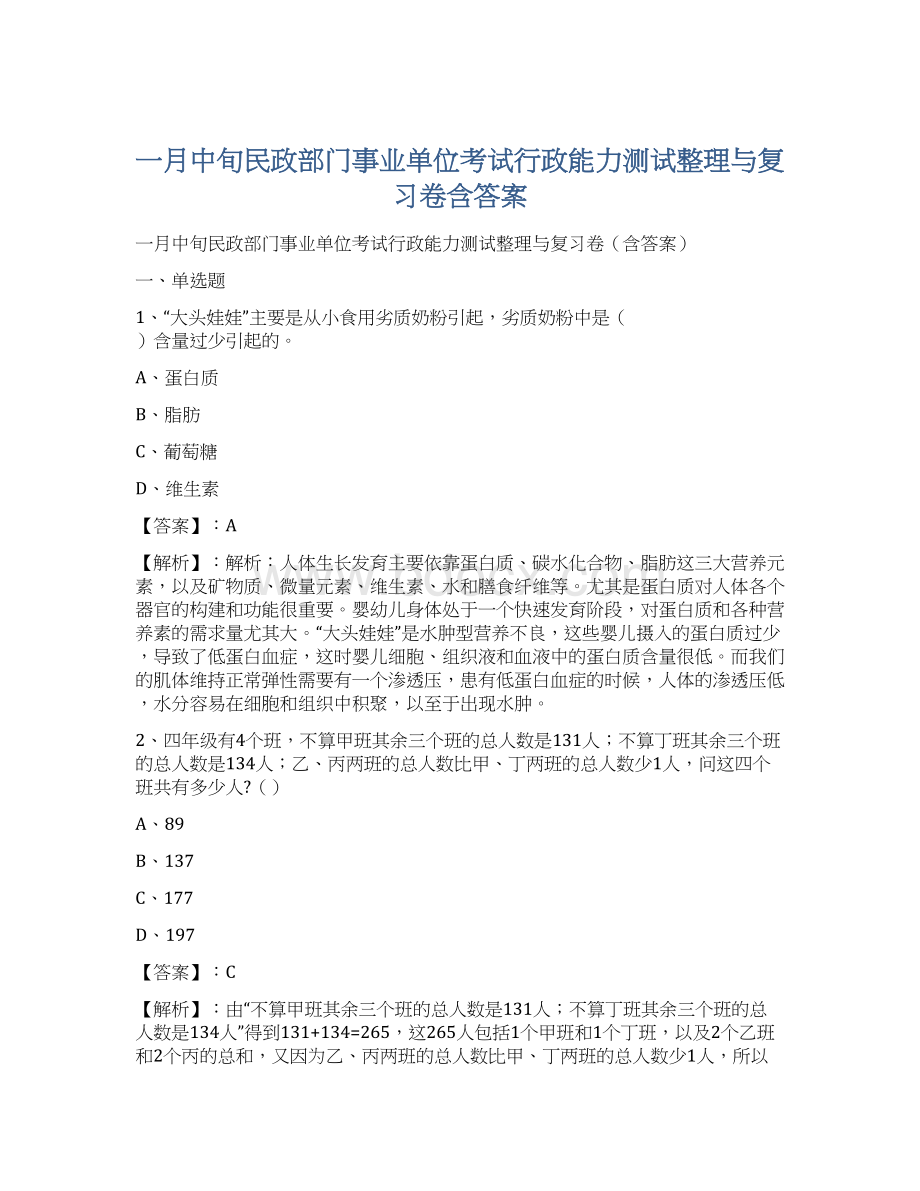 一月中旬民政部门事业单位考试行政能力测试整理与复习卷含答案

一月中旬民政部门事业单位考试行政能力测试整理与复习卷（含答案）

一、单选题

1、“大头娃娃”主要是从小食用劣质奶粉引起，劣质奶粉中是（ ）含量过少引起的。

A、蛋白质

B、脂肪

C、葡萄糖

D、维生素

【答案】：A

【解析】：解析：人体生长发育主要依靠蛋白质、碳水化合物、脂肪这三大营养元素，以及矿物质、微量元素、维生素、水和膳食纤维等。尤其是蛋白质对人体各个器官的构建和功能很重要。婴幼儿身体处于一个快速发育阶段，对蛋白质和各种营养素的需求量尤其大。“大头娃娃”是水肿型营养不良，这些婴儿摄入的蛋白质过少，导致了低蛋白血症，这时婴儿细胞、组织液和血液中的蛋白质含量很低。而我们的肌体维持正常弹性需要有一个渗透压，患有低蛋白血症的时候，人体的渗透压低，水分容易在细胞和组织中积聚，以至于出现水肿。

2、四年级有4个班，不算甲班其余三个班的总人数是131人；不算丁班其余三个班的总人数是134人；乙、丙两班的总人数比甲、丁两班的总人数少1人，问这四个班共有多少人?（ ）

A、89

B、137

C、177

D、197

【答案】：C

【解析】：由“不算甲班其余三个班的总人数是131人；不算丁班其余三个班的总人数是134人”得到131+134=265，这265人包括1个甲班和1个丁班，以及2个乙班和2个丙的总和，又因为乙、丙两班的总人数比甲、丁两班的总人数少1人，所以